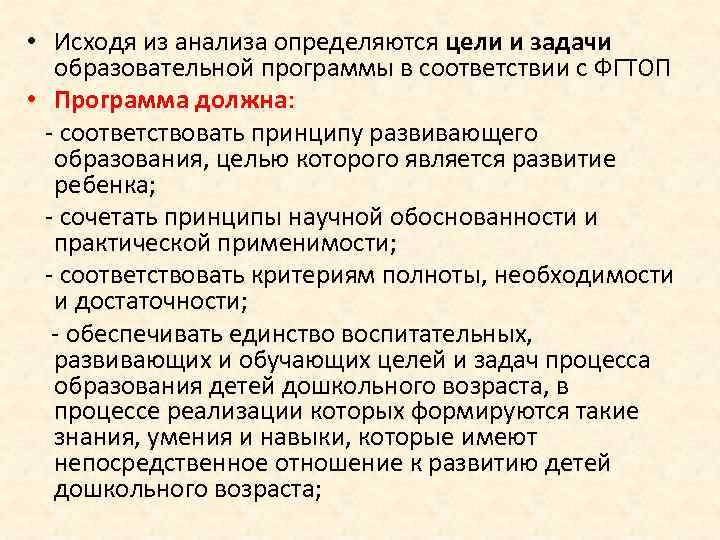 • Исходя из анализа определяются цели и задачи образовательной программы в соответствии с ФГТОП

• Программа должна:

- соответствовать принципу развивающего образования, целью которого является развитие ребенка;

- сочетать принципы научной обоснованности и практической применимости;

- соответствовать критериям полноты, необходимости и достаточности;

- обеспечивать единство воспитательных, развивающих и обучающих целей и задач процесса образования детей дошкольного возраста, в процессе реализации которых формируются такие знания, умения и навыки, которые имеют непосредственное отношение к развитию детей дошкольного возраста;